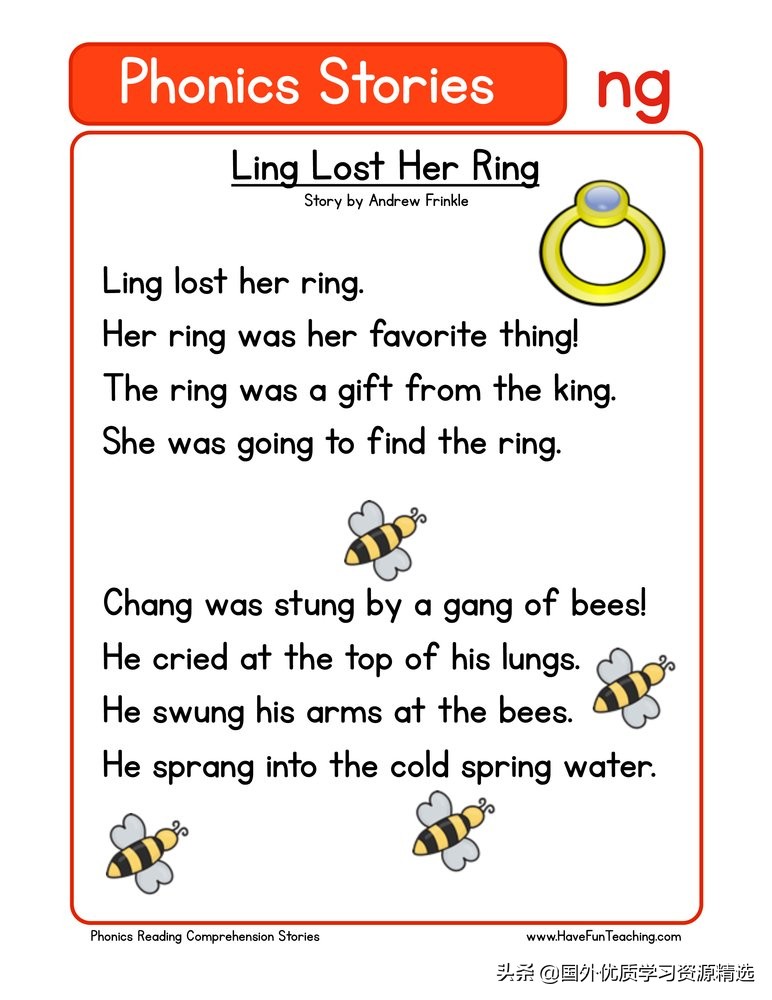 Phonics Stories

ng

Ling Lost Her Ring

Story by Andrew Frinkle

Ling lost her ring.
Her ring was her favorite thing!
The ring was a gift from the king.
She was going to find the ring.

Chang was stung by a gang of bees!
He cried at the top of his lungs.
He swung his arms at the bees.
He sprang into the cold spring water.

Phonics Reading Comprehension Stories

www.HaveFunTeaching.com

头条 @国外优质学习资源精选